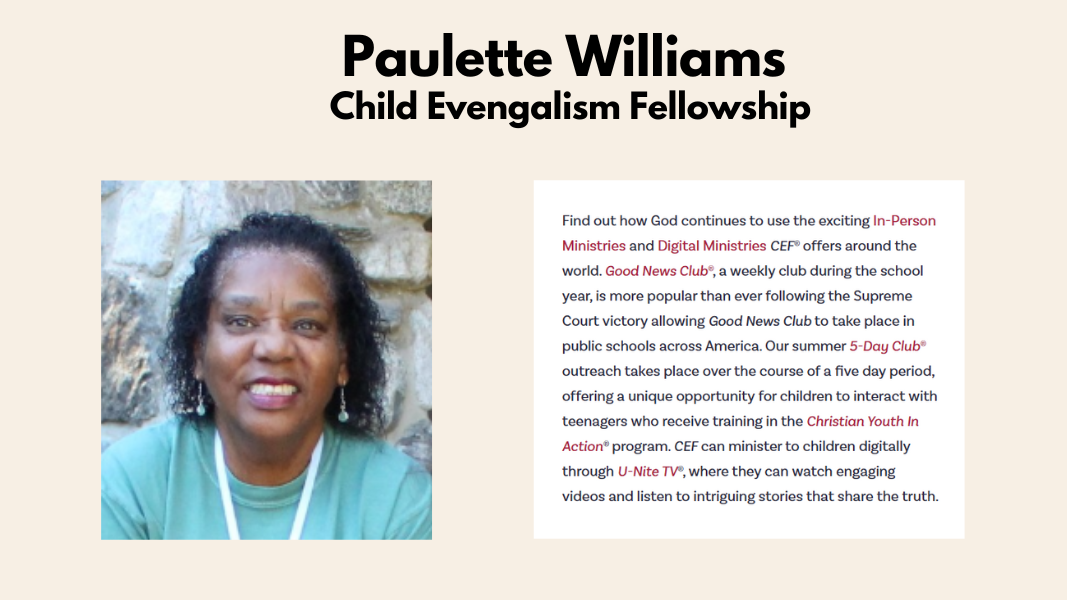 Paulette Williams
Child Evengalism Fellowship

Find out how God continues to use the exciting In-Person Ministries and Digital Ministries CEF® offers around the world. Good News Club®, a weekly club during the school year, is more popular than ever following the Supreme Court victory allowing Good News Club to take place in public schools across America. Our summer 5-Day Club® outreach takes place over the course of a five day period, offering a unique opportunity for children to interact with teenagers who receive training in the Christian Youth In Action® program. CEF can minister to children digitally through U-Nite TV®, where they can watch engaging videos and listen to intriguing stories that share the truth.